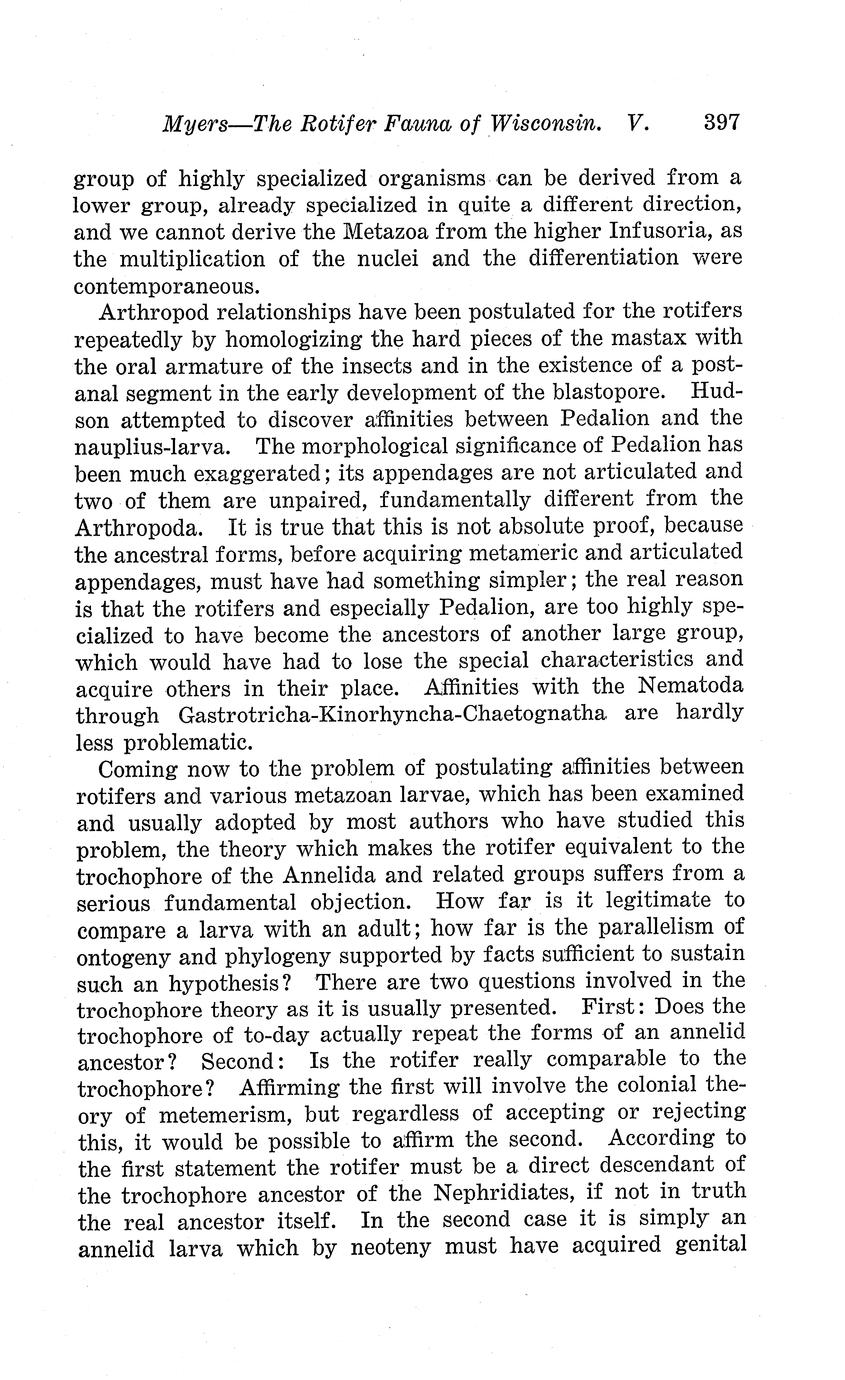 Myers—The Rotifer Fauna of Wisconsin. V. 397

group of highly specialized organisms can be derived from a lower group, already specialized in quite a different direction, and we cannot derive the Metazoa from the higher Infusoria, as the multiplication of the nuclei and the differentiation were contemporaneous.

Arthropod relationships have been postulated for the rotifers repeatedly by homologizing the hard pieces of the mastax with the oral armature of the insects and in the existence of a postanal segment in the early development of the blastopore. Hudson attempted to discover affinities between Pedalion and the nauplius-larva. The morphological significance of Pedalion has been much exaggerated; its appendages are not articulated and two of them are unpaired, fundamentally different from the Arthropoda. It is true that this is not absolute proof, because the ancestral forms, before acquiring metameric and articulated appendages, must have had something simpler; the real reason is that the rotifers and especially Pedalion, are too highly specialized to have become the ancestors of another large group, which would have had to lose the special characteristics and acquire others in their place. Affinities with the Nematoda through Gastrotricha-Kinorhyncha-Chaetognatha are hardly less problematic.

Coming now to the problem of postulating affinities between rotifers and various metazoan larvae, which has been examined and usually adopted by most authors who have studied this problem, the theory which makes the rotifer equivalent to the trochophore of the Annelida and related groups suffers from a serious fundamental objection. How far is it legitimate to compare a larva with an adult; how far is the parallelism of ontogeny and phylogeny supported by facts sufficient to sustain such an hypothesis? There are two questions involved in the trochophore theory as it is usually presented. First: Does the trochophore of to-day actually repeat the forms of an annelid ancestor? Second: Is the rotifer really comparable to the trochophore? Affirming the first will involve the colonial theory of metemerism, but regardless of accepting or rejecting this, it would be possible to affirm the second. According to the first statement the rotifer must be a direct descendant of the trochophore ancestor of the Nephridiates, if not in truth the real ancestor itself. In the second case it is simply an annelid larva which by neoteny must have acquired genital